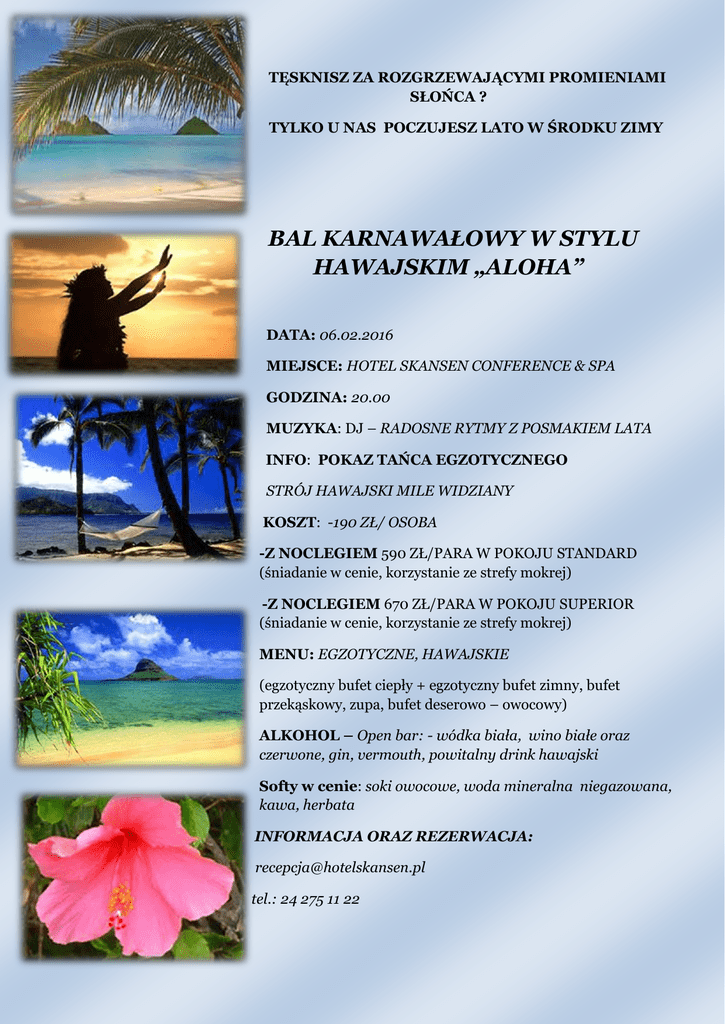 TĘSKNISZ ZA ROZGRZEWAJĄCYMI PROMIENIAMI SŁOŃCA ?

TYLKO U NAS POCZUJESZ LATO W ŚRODKU ZIMY

BAL KARNAWAŁOWY W STYLU HAWAJSKIM „ALOHA”

DATA: 06.02.2016

MIEJSCE: HOTEL SKANSEN CONFERENCE & SPA

GODZINA: 20.00

MUZYKA: DJ – RADOSNE RYTMY Z POSMAKIEM LATA

INFO: POKAZ TAŃCA EGZOTYCZNEGO

STRÓJ HAWAJSKI MILE WIDZIANY

KOSZT: -190 ZŁ/ OSOBA

-Z NOCLEGIEM 590 ZŁ/PARA W POKOJU STANDARD (śniadanie w cenie, korzystanie ze strefy mokrej)

-Z NOCLEGIEM 670 ZŁ/PARA W POKOJU SUPERIOR (śniadanie w cenie, korzystanie ze strefy mokrej)

MENU: EGZOTYCZNE, HAWAJSKIE

(egzotyczny bufet ciepły + egzotyczny bufet zimny, bufet przekąskowy, zupa, bufet deserowo – owocowy)

ALKOHOL – Open bar: - wódka biała, wino białe oraz czerwone, gin, vermouth, powitalny drink hawajski

Softy w cenie: soki owocowe, woda mineralna niegazowana, kawa, herbata

INFORMACJA ORAZ REZERWACJA:

recepcja@hotelskansen.pl

tel.: 24 275 11 22